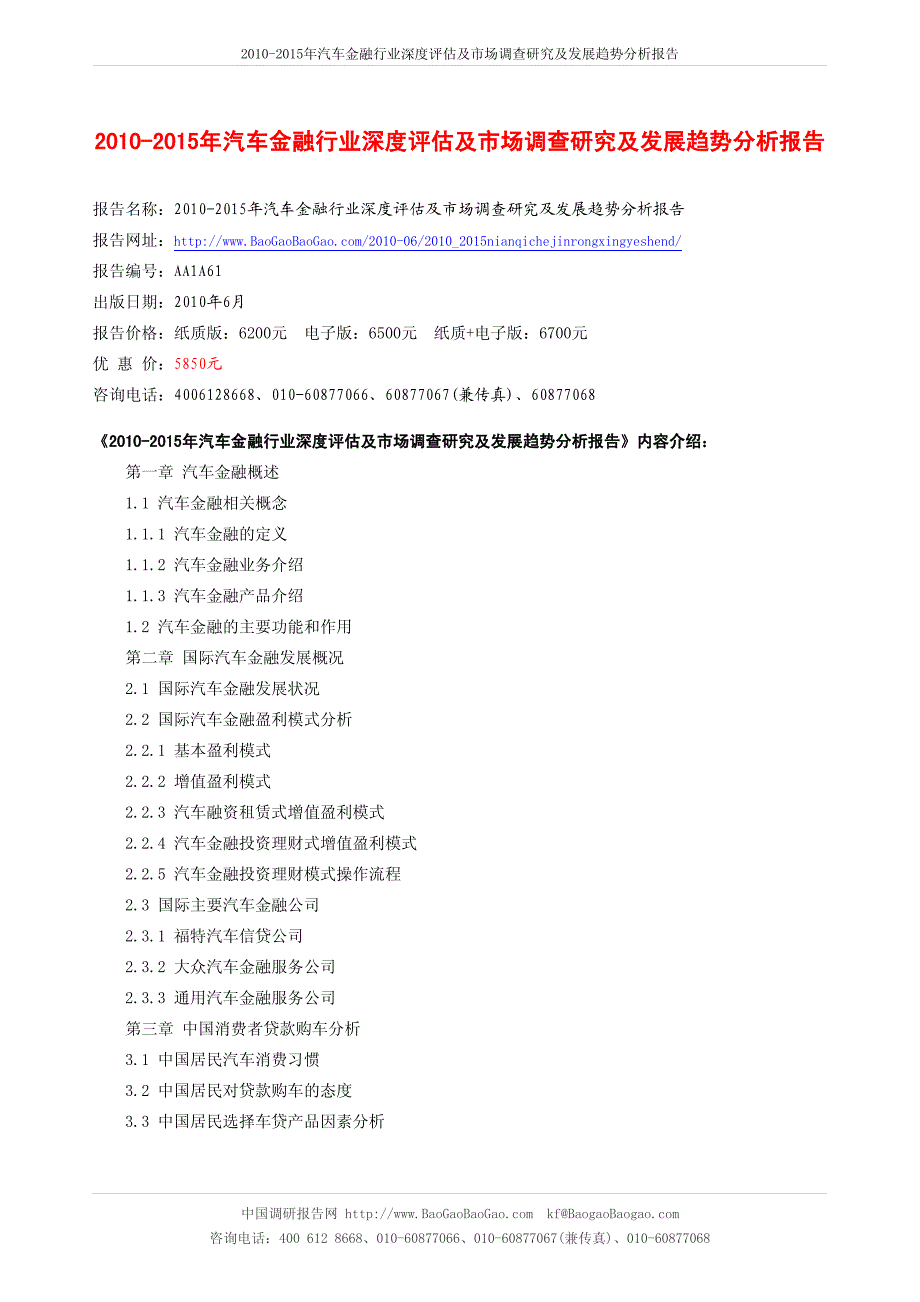 2010-2015年汽车金融行业深度评估及市场调查研究及发展趋势分析报告

2010-2015年汽车金融行业深度评估及市场调查研究及发展趋势分析报告

报告名称：2010-2015年汽车金融行业深度评估及市场调查研究及发展趋势分析报告
报告网址：http://www.BaoGaoBaoGao.com/2010-06/2010_2015nianqichejinrongxingyeshend/
报告编号：AA1A61
出版日期：2010年6月
报告价格：纸质版：6200元　电子版：6500元　纸质+电子版：6700元
优 惠 价：5850元
咨询电话：4006128668、010-60877066、60877067(兼传真)、60877068

《2010-2015年汽车金融行业深度评估及市场调查研究及发展趋势分析报告》内容介绍：

第一章 汽车金融概述
1.1 汽车金融相关概念
1.1.1 汽车金融的定义
1.1.2 汽车金融业务介绍
1.1.3 汽车金融产品介绍
1.2 汽车金融的主要功能和作用
第二章 国际汽车金融发展概况
2.1 国际汽车金融发展状况
2.2 国际汽车金融盈利模式分析
2.2.1 基本盈利模式
2.2.2 增值盈利模式
2.2.3 汽车融资租赁式增值盈利模式
2.2.4 汽车金融投资理财式增值盈利模式
2.2.5 汽车金融投资理财模式操作流程
2.3 国际主要汽车金融公司
2.3.1 福特汽车信贷公司
2.3.2 大众汽车金融服务公司
2.3.3 通用汽车金融服务公司
第三章 中国消费者贷款购车分析
3.1 中国居民汽车消费习惯
3.2 中国居民对贷款购车的态度
3.3 中国居民选择车贷产品因素分析

中国调研报告网 http://www.BaoGaoBaoGao.com kf@BaogaoBaogao.com
咨询电话：400 612 8668、010-60877066、010-60877067(兼传真)、010-60877068